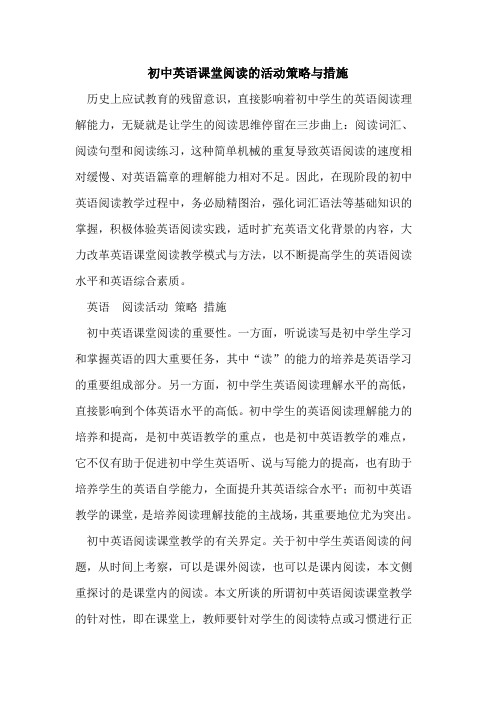 初中英语课堂阅读的活动策略与措施

历史上应试教育的残留意识，直接影响着初中学生的英语阅读理解能力，无疑就是让学生的阅读思维停留在三步曲上：阅读词汇、阅读句型和阅读练习，这种简单机械的重复导致英语阅读的速度相对缓慢、对英语篇章的理解能力相对不足。因此，在现阶段的初中英语阅读教学过程中，务必励精图治，强化词汇语法等基础知识的掌握，积极体验英语阅读实践，适时扩充英语文化背景的内容，大力改革英语课堂阅读教学模式与方法，以不断提高学生的英语阅读水平和英语综合素质。

英语　阅读活动 策略 措施

初中英语课堂阅读的重要性。一方面，听说读写是初中学生学习和掌握英语的四大重要任务，其中“读”的能力的培养是英语学习的重要组成部分。另一方面，初中学生英语阅读理解水平的高低，直接影响到个体英语水平的高低。初中学生的英语阅读理解能力的培养和提高，是初中英语教学的重点，也是初中英语教学的难点，它不仅有助于促进初中学生英语听、说与写能力的提高，也有助于培养学生的英语自学能力，全面提升其英语综合水平；而初中英语教学的课堂，是培养阅读理解技能的主战场，其重要地位尤为突出。

初中英语阅读课堂教学的有关界定。关于初中学生英语阅读的问题，从时间上考察，可以是课外阅读，也可以是课内阅读，本文侧重探讨的是课堂内的阅读。本文所谈的所谓初中英语阅读课堂教学的针对性，即在课堂上，教师要针对学生的阅读特点或习惯进行正